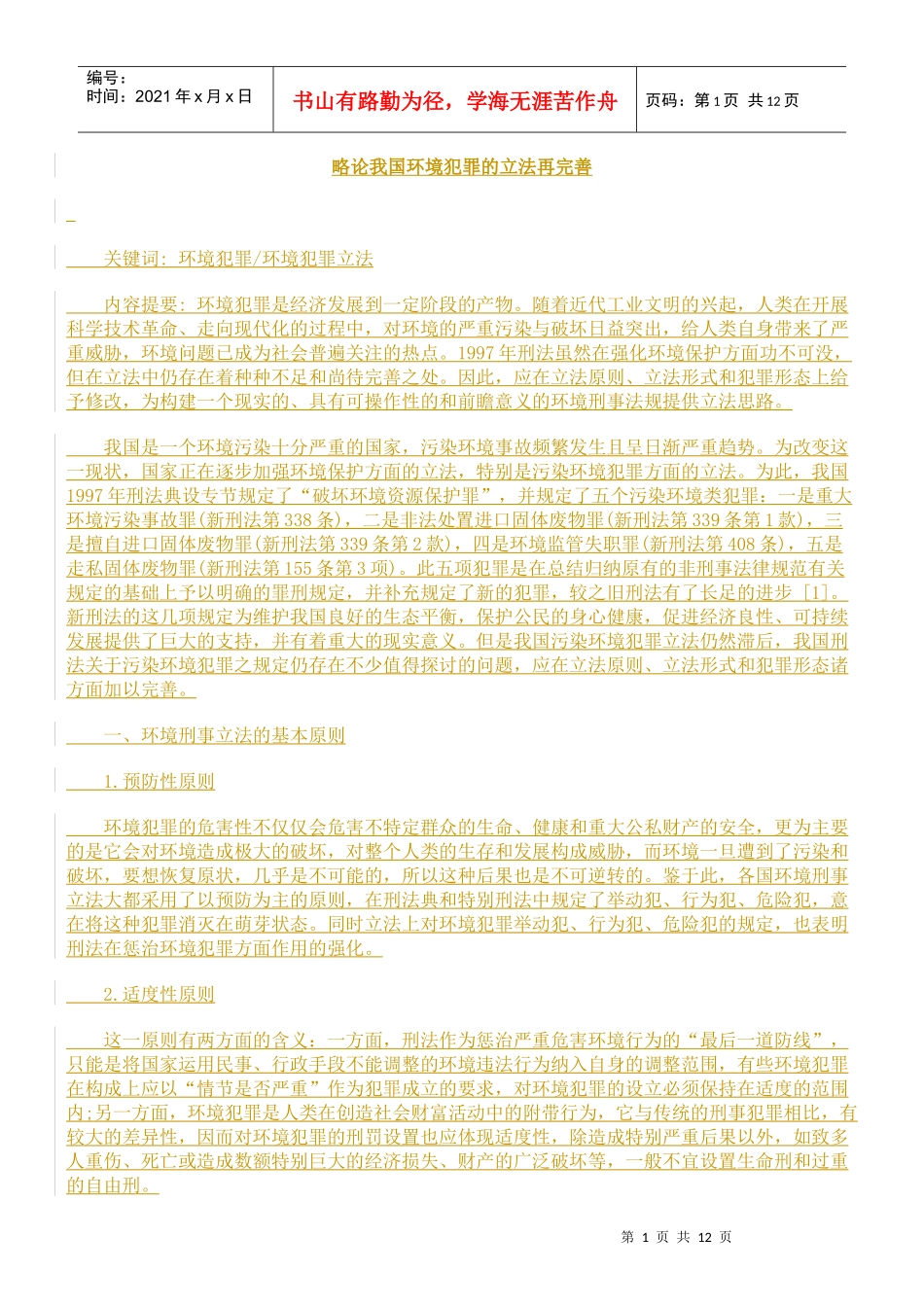 编号：
时间：2021年x月x日

书山有路勤为径，学海无涯苦作舟

页码：第1页 共12页

略论我国环境犯罪的立法再完善

关键词：环境犯罪/环境犯罪立法

内容提要：环境犯罪是经济发展到一定阶段的产物。随着近代工业文明的兴起，人类在开展科学技术革命、走向现代化的过程中，对环境的严重污染与破坏日益突出，给人类自身带来了严重威胁，环境问题已成为社会普遍关注的热点。1997年刑法虽然在强化环境保护方面功不可没，但在立法中仍存在着种种不足和尚待完善之处。因此，应在立法原则、立法形式和犯罪形态上给予修改，为构建一个现实的、具有可操作性的和前瞻意义的环境刑事法规提供立法思路。

我国是一个环境污染十分严重的国家，污染环境事故频繁发生且呈日渐严重趋势。为改变这一现状，国家正在逐步加强环境保护方面的立法，特别是污染环境犯罪方面的立法。为此，我国1997年刑法典设专节规定了“破坏环境资源保护罪”，并规定了五个污染环境类犯罪：一是重大环境污染事故罪(新刑法第338条)，二是非法处置进口固体废物罪(新刑法第339条第1款)，三是擅自进口固体废物罪(新刑法第339条第2款)，四是环境监管失职罪(新刑法第408条)，五是走私固体废物罪(新刑法第155条第3项)。此五项犯罪是在总结归纳原有的非刑事法律规范有关规定的基础上予以明确的罪刑规定，并补充规定了新的犯罪，较之旧刑法有了长足的进步［1］。新刑法的这几项规定为维护我国良好的生态平衡，保护公民的身心健康，促进经济良性、可持续发展提供了巨大的支持，并有着重大的现实意义。但是我国污染环境犯罪立法仍然滞后，我国刑法关于污染环境犯罪之规定仍存在不少值得探讨的问题，应在立法原则、立法形式和犯罪形态诸方面加以完善。

一、环境刑事立法的基本原则

1.预防性原则

环境犯罪的危害性不仅仅会危害不特定群众的生命、健康和重大公私财产的安全，更为主要的是它会对环境造成极大的破坏，对整个人类的生存和发展构成威胁，而环境一旦遭到了污染和破坏，要想恢复原状，几乎是不可能的，所以这种后果也是不可逆转的。鉴于此，各国环境刑事立法大都采用了以预防为主的原则，在刑法典和特别刑法中规定了举动犯、行为犯、危险犯，意在将这种犯罪消灭在萌芽状态。同时立法上对环境犯罪举动犯、行为犯、危险犯的规定，也表明刑法在惩治环境犯罪方面作用的强化。

2.适度性原则

这一原则有两方面的含义：一方面，刑法作为惩治严重危害环境行为的“最后一道防线”，只能是将国家运用民事、行政手段不能调整的环境违法行为纳入自身的调整范围，有些环境犯罪在构成上应以“情节是否严重”作为犯罪成立的要求，对环境犯罪的设立必须保持在适度的范围内;另一方面，环境犯罪是人类在创造社会财富活动中的附带行为，它与传统的刑事犯罪相比，有较大的差异性，因而对环境犯罪的刑罚设置也应体现适度性，除造成特别严重后果以外，如致多人重伤、死亡或造成数额特别巨大的经济损失、财产的广泛破坏等，一般不宜设置生命刑和过重的自由刑。

第1页 共12页